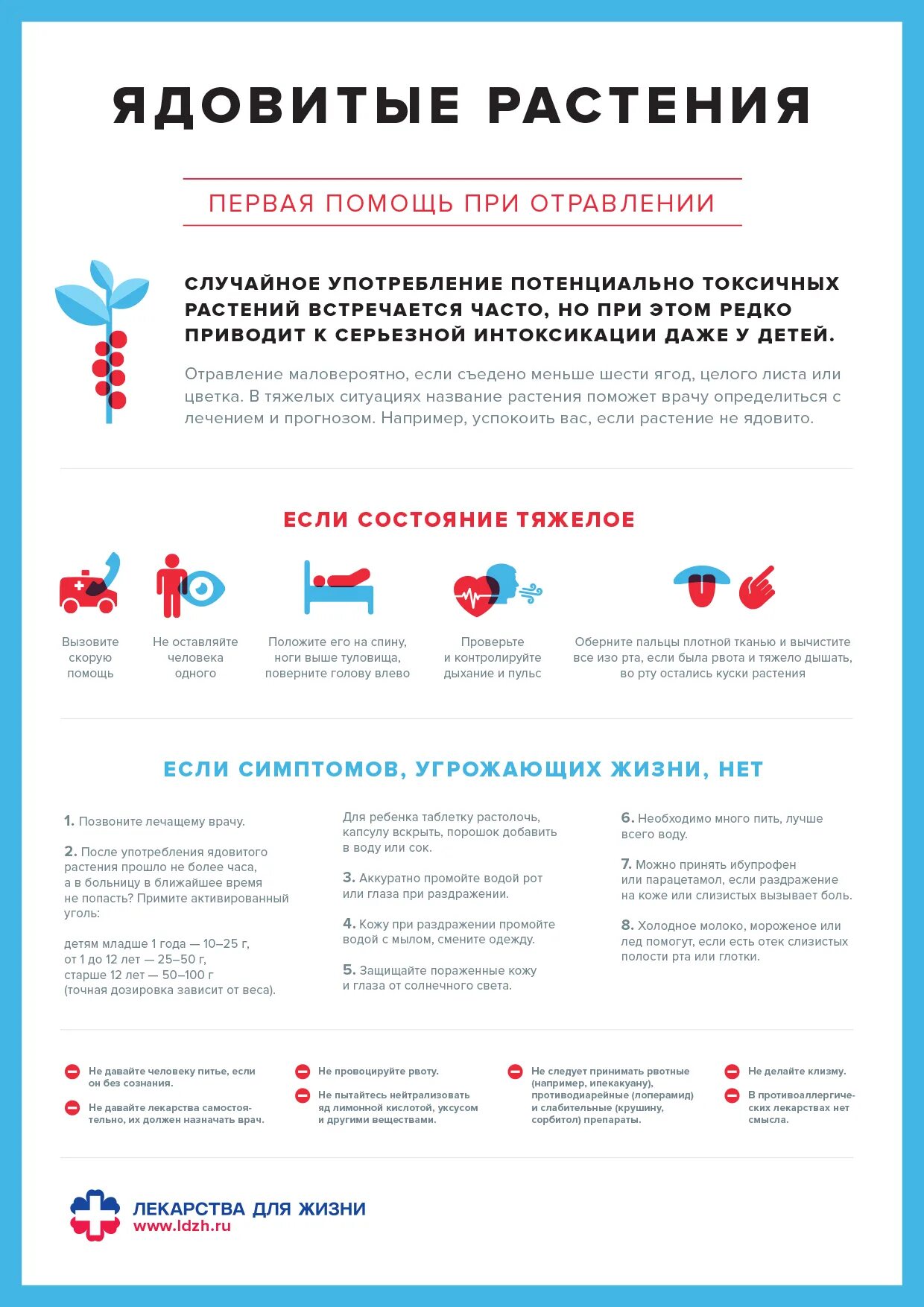 ЯДОВИТЫЕ РАСТЕНИЯ

ПЕРВАЯ ПОМОЩЬ ПРИ ОТРАВЛЕНИИ

СЛУЧАЙНОЕ УПОТРЕБЛЕНИЕ ПОТЕНЦИАЛЬНО ТОКСИЧНЫХ РАСТЕНИЙ ВСТРЕЧАЕТСЯ ЧАСТО, НО ПРИ ЭТОМ РЕДКО ПРИВОДИТ К СЕРЬЕЗНОЙ ИНТОКСИКАЦИИ ДАЖЕ У ДЕТЕЙ.

Отравление маловероятно, если съедено меньше шести ягод, целого листа или цветка. В тяжелых ситуациях название растения поможет врачу определиться с лечением и прогнозом. Например, успокоить вас, если растение не ядовито.

ЕСЛИ СОСТОЯНИЕ ТЯЖЕЛОЕ

Вызовите скорую помощь

Не оставляйте человека одного

Положите его на спину, ноги выше туловища, поверните голову влево

Проверьте и контролируйте дыхание и пульс

Оберните пальцы плотной тканью и вычистите все изо рта, если была рвота и тяжело дышать, во рту остались куски растения

ЕСЛИ СИМПТОМОВ, УГРОЖАЮЩИХ ЖИЗНИ, НЕТ

1. Позвоните лечащему врачу.

2. После употребления ядовитого растения прошло не более часа, а в больницу в ближайшее время не попасть? Примите активированный уголь:

детям младше 1 года — 10–25 г, от 1 до 12 лет — 25–50 г, старше 12 лет — 50–100 г (точная дозировка зависит от веса).

Для ребенка таблетку растолочь, капсулу вскрыть, порошок добавить в воду или сок.

3. Аккуратно промойте водой рот или глаза при раздражении.

4. Кожу при раздражении промойте водой с мылом, смените одежду.

5. Защищайте пораженные кожу и глаза от солнечного света.

6. Необходимо много пить, лучше всего воду.

7. Можно принять ибупрофен или парацетамол, если раздражение на коже или слизистых вызывает боль.

8. Холодное молоко, мороженое или лед помогут, если есть отек слизистых полости рта или глотки.

Не давайте человеку питье, если он без сознания.

Не давайте лекарства самостоятельно, их должен назначать врач.

Не провоцируйте рвоту.

Не пытайтесь нейтрализовать яд лимонной кислотой, уксусом и другими веществами.

Не следует принимать рвотные (например, ипекакуану), противодиарейные (лоперамид) и слабительные (крушину, сорбитол) препараты.

Не делайте клизму.

В противоаллергических лекарствах нет смысла.

ЛЕКАРСТВА ДЛЯ ЖИЗНИ
www.ldzh.ru